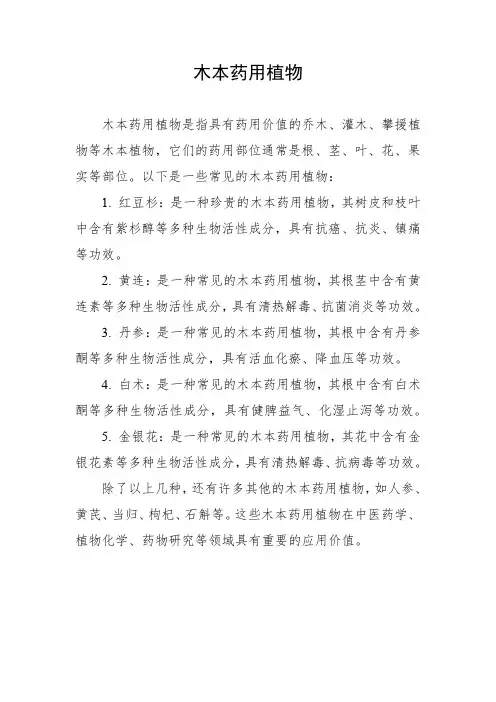 木本药用植物

木本药用植物是指具有药用价值的乔木、灌木、攀援植物等木本植物，它们的药用部位通常是根、茎、叶、花、果实等部位。以下是一些常见的木本药用植物：

1. 红豆杉：是一种珍贵的木本药用植物，其树皮和枝叶中含有紫杉醇等多种生物活性成分，具有抗癌、抗炎、镇痛等功效。

2. 黄连：是一种常见的木本药用植物，其根茎中含有黄连素等多种生物活性成分，具有清热解毒、抗菌消炎等功效。

3. 丹参：是一种常见的木本药用植物，其根中含有丹参酮等多种生物活性成分，具有活血化瘀、降血压等功效。

4. 白术：是一种常见的木本药用植物，其根中含有白术酮等多种生物活性成分，具有健脾益气、化湿止泻等功效。

5. 金银花：是一种常见的木本药用植物，其花中含有金银花素等多种生物活性成分，具有清热解毒、抗病毒等功效。

除了以上几种，还有许多其他的木本药用植物，如人参、黄芪、当归、枸杞、石斛等。这些木本药用植物在中医药学、植物化学、药物研究等领域具有重要的应用价值。